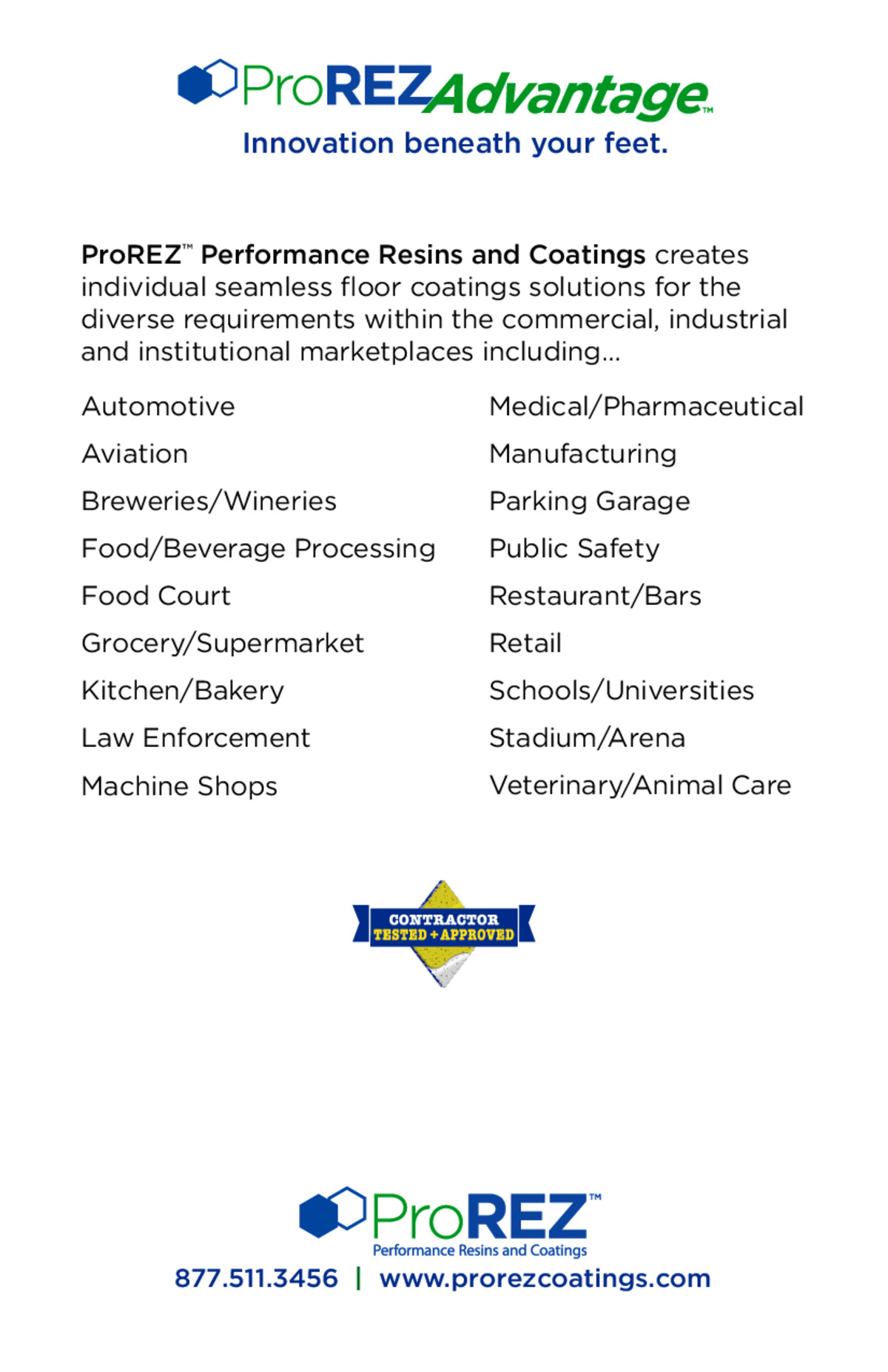 ProREZAdvantage™
Innovation beneath your feet.

ProREZ™ Performance Resins and Coatings creates individual seamless floor coatings solutions for the diverse requirements within the commercial, industrial and institutional marketplaces including...

Automotive
Aviation
Breweries/Wineries
Food/Beverage Processing
Food Court
Grocery/Supermarket
Kitchen/Bakery
Law Enforcement
Machine Shops

Medical/Pharmaceutical
Manufacturing
Parking Garage
Public Safety
Restaurant/Bars
Retail
Schools/Universities
Stadium/Arena
Veterinary/Animal Care

CONTRACTOR TESTED + APPROVED

ProREZ™
Performance Resins and Coatings
877.511.3456 | www.prorezcoatings.com